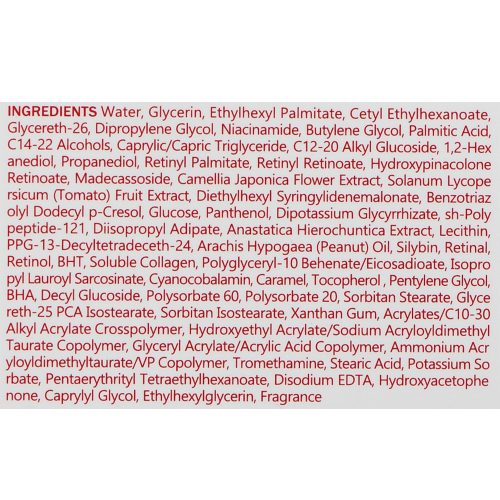 INGREDIENTS Water, Glycerin, Ethylhexyl Palmitate, Cetyl Ethylhexanoate, Glycereth-26, Dipropylene Glycol, Niacinamide, Butylene Glycol, Palmitic Acid, C14-22 Alcohols, Caprylic/Capric Triglyceride, C12-20 Alkyl Glucoside, 1,2-Hex anediol, Propanediol, Retinyl Palmitate, Retinyl Retinoate, Hydroxypinacolone Retinoate, Madecassoside, Camellia Japonica Flower Extract, Solanum Lycope rsicum (Tomato) Fruit Extract, Diethylhexyl Syringylidenemalonate, Benzotriaz olyl Dodecyl p-Cresol, Glucose, Panthenol, Dipotassium Glycyrrhizate, sh-Poly peptide-121, Diisopropyl Adipate, Anastatica Hierochuntica Extract, Lecithin, PPG-13-Decyltetradeceth-24, Arachis Hypogaea (Peanut) Oil, Silybin, Retinal, Retinol, BHT, Soluble Collagen, Polyglyceryl-10 Behenate/Eicosadioate, Isopro pyl Lauroyl Sarcosinate, Cyanocobalamin, Caramel, Tocopherol , Pentylene Glycol, BHA, Decyl Glucoside, Polysorbate 60, Polysorbate 20, Sorbitan Stearate, Glyce reth-25 PCA Isostearate, Sorbitan Isostearate, Xanthan Gum, Acrylates/C10-30 Alkyl Acrylate Crosspolymer, Hydroxyethyl Acrylate/Sodium Acryloyldimethyl Taurate Copolymer, Glyceryl Acrylate/Acrylic Acid Copolymer, Ammonium Acr yloyldimethyltaurate/VP Copolymer, Tromethamine, Stearic Acid, Potassium So rbate, Pentaerythrityl Tetraethylhexanoate, Disodium EDTA, Hydroxyacetophe none, Caprylyl Glycol, Ethylhexylglycerin, Fragrance